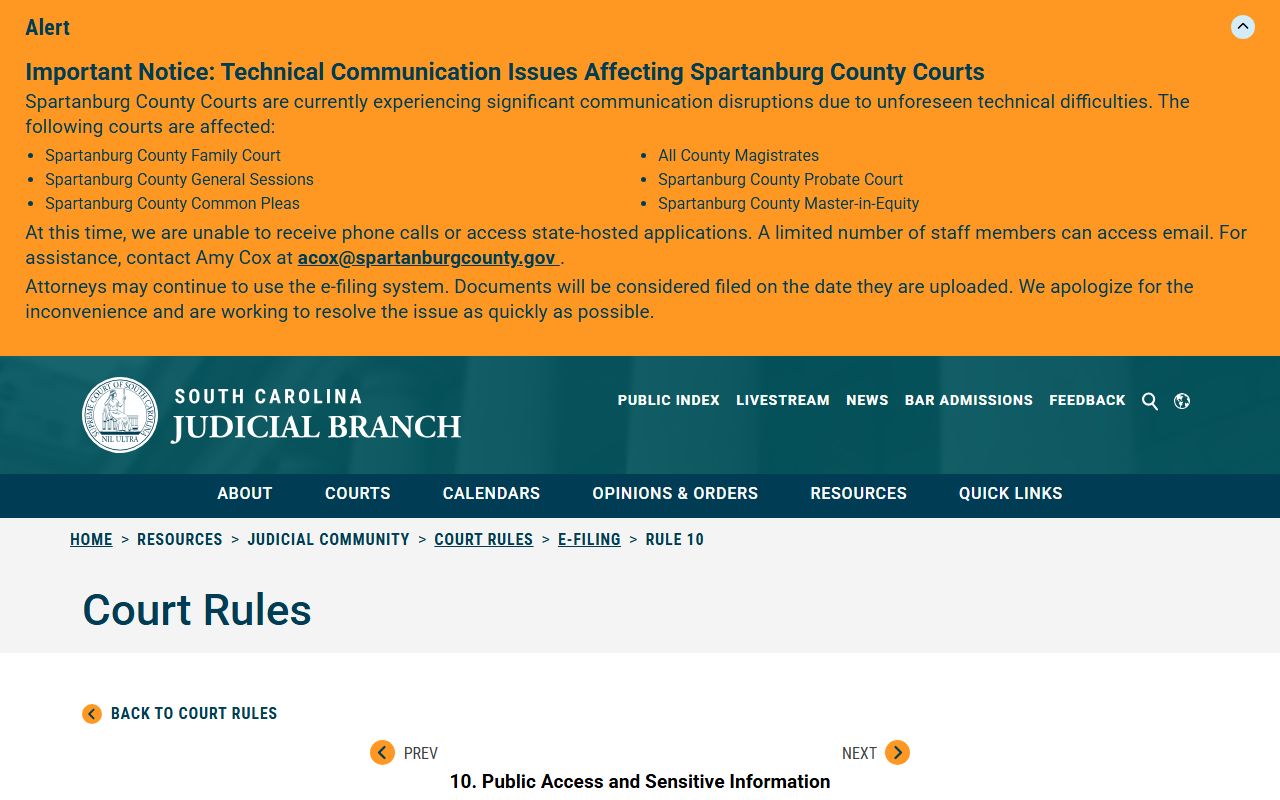 Alert

Important Notice: Technical Communication Issues Affecting Spartanburg County Courts

Spartanburg County Courts are currently experiencing significant communication disruptions due to unforeseen technical difficulties. The following courts are affected:

- Spartanburg County Family Court
- Spartanburg County General Sessions
- Spartanburg County Common Pleas

- All County Magistrates
- Spartanburg County Probate Court
- Spartanburg County Master-in-Equity

At this time, we are unable to receive phone calls or access state-hosted applications. A limited number of staff members can access email. For assistance, contact Amy Cox at acox@spartanburgcounty.gov .

Attorneys may continue to use the e-filing system. Documents will be considered filed on the date they are uploaded. We apologize for the inconvenience and are working to resolve the issue as quickly as possible.

SUPREME COURT OF SOUTH CAROLINA NIL ULTRA

SOUTH CAROLINA
JUDICIAL BRANCH

PUBLIC INDEX LIVESTREAM NEWS BAR ADMISSIONS FEEDBACK

ABOUT COURTS CALENDARS OPINIONS & ORDERS RESOURCES QUICK LINKS

HOME > RESOURCES > JUDICIAL COMMUNITY > COURT RULES > E-FILING > RULE 10

Court Rules

BACK TO COURT RULES

PREV

NEXT

10. Public Access and Sensitive Information